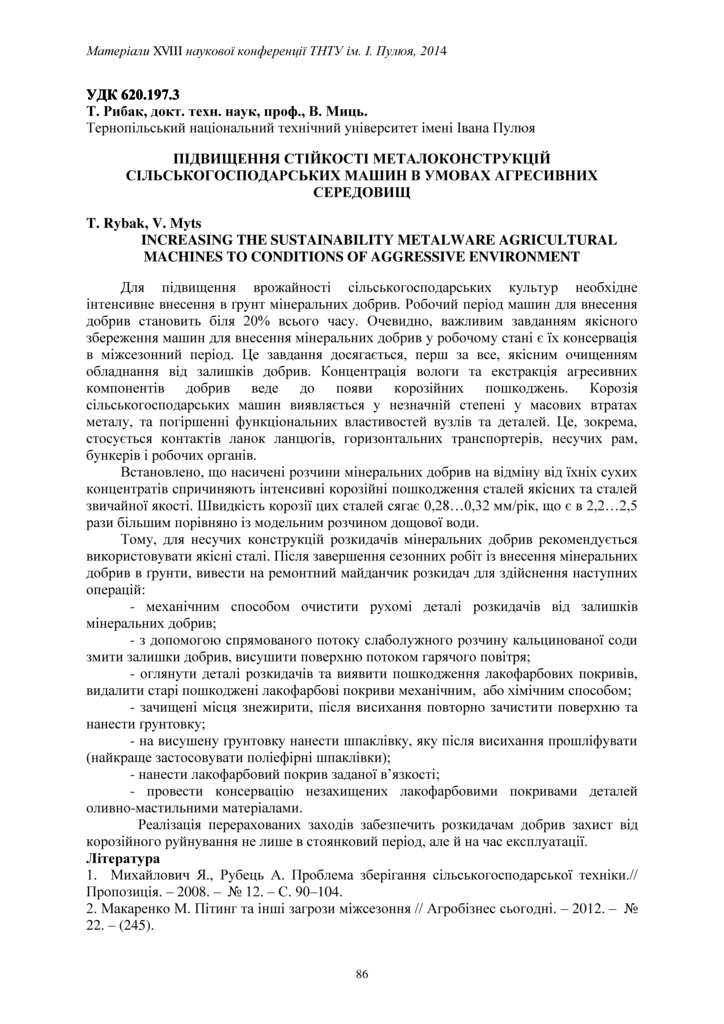 Матеріали XVIII наукової конференції ТНТУ ім. І. Пулюя, 2014

УДК 620.197.3
Т. Рибак, докт. техн. наук, проф., В. Миць.
Тернопільський національний технічний університет імені Івана Пулюя

ПІДВИЩЕННЯ СТІЙКОСТІ МЕТАЛОКОНСТРУКЦІЙ СІЛЬСЬКОГОСПОДАРСЬКИХ МАШИН В УМОВАХ АГРЕСИВНИХ СЕРЕДОВИЩ

T. Rybak, V. Myts
INCREASING THE SUSTAINABILITY METALWARE AGRICULTURAL MACHINES TO CONDITIONS OF AGGRESSIVE ENVIRONMENT

Для підвищення врожайності сільськогосподарських культур необхідне інтенсивне внесення в грунт мінеральних добрив. Робочий період машин для внесення добрив становить біля 20% всього часу. Очевидно, важливим завданням якісного збереження машин для внесення мінеральних добрив у робочому стані є їх консервація в міжсезонний період. Це завдання досягається, перш за все, якісним очищенням обладнання від залишків добрив. Концентрація вологи та екстракція агресивних компонентів добрив веде до появи корозійних пошкоджень. Корозія сільськогосподарських машин виявляється у незначній степені у масових втратах металу, та погіршенні функціональних властивостей вузлів та деталей. Це, зокрема, стосується контактів ланок ланцюгів, горизонтальних транспортерів, несучих рам, бункерів і робочих органів.

Встановлено, що насичені розчини мінеральних добрив на відміну від їхніх сухих концентратів спричиняють інтенсивні корозійні пошкодження сталей якісних та сталей звичайної якості. Швидкість корозії цих сталей сягає 0,28…0,32 мм/рік, що є в 2,2…2,5 рази більшим порівняно із модельним розчином дощової води.

Тому, для несучих конструкцій розкидачів мінеральних добрив рекомендується використовувати якісні сталі. Після завершення сезонних робіт із внесення мінеральних добрив в грунти, вивести на ремонтний майданчик розкидач для здійснення наступних операцій:

- механічним способом очистити рухомі деталі розкидачів від залишків мінеральних добрив;

- з допомогою спрямованого потоку слаболужного розчину кальцинованої соди змити залишки добрив, висушити поверхню потоком гарячого повітря;

- оглянути деталі розкидачів та виявити пошкодження лакофарбових покривів, видалити старі пошкоджені лакофарбові покриви механічним, або хімічним способом;

- зачищені місця знежирити, після висихання повторно зачистити поверхню та нанести грунтовку;

- на висушену грунтовку нанести шпаклівку, яку після висихання прошліфувати (найкраще застосовувати поліефірні шпаклівки);

- нанести лакофарбовий покрив заданої в'язкості;

- провести консервацію незахищених лакофарбовими покривами деталей оливно-мастильними матеріалами.

Реалізація перерахованих заходів забезпечить розкидачам добрив захист від корозійного руйнування не лише в стоянковий період, але й на час експлуатації.

Література
1. Михайлович Я., Рубець А. Проблема зберігання сільськогосподарської техніки.// Пропозиція. – 2008. – № 12. – С. 90–104.
2. Макаренко М. Пітинг та інші загрози міжсезоння // Агробізнес сьогодні. – 2012. – № 22. – (245).

86